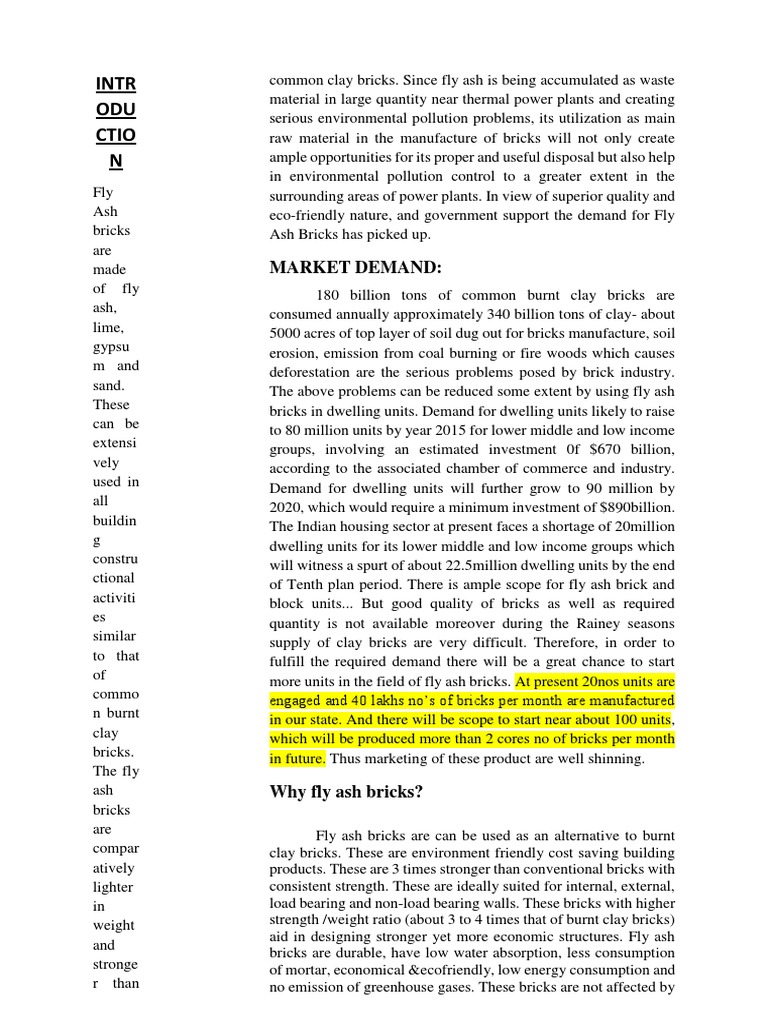 INTRODUCTION

Fly Ash bricks are made of fly ash, lime, gypsum and sand. These can be extensively used in all building constructional activities similar to that of common burnt clay bricks. The fly ash bricks are comparatively lighter in weight and stronger than common clay bricks. Since fly ash is being accumulated as waste material in large quantity near thermal power plants and creating serious environmental pollution problems, its utilization as main raw material in the manufacture of bricks will not only create ample opportunities for its proper and useful disposal but also help in environmental pollution control to a greater extent in the surrounding areas of power plants. In view of superior quality and eco-friendly nature, and government support the demand for Fly Ash Bricks has picked up.

MARKET DEMAND:

180 billion tons of common burnt clay bricks are consumed annually approximately 340 billion tons of clay- about 5000 acres of top layer of soil dug out for bricks manufacture, soil erosion, emission from coal burning or fire woods which causes deforestation are the serious problems posed by brick industry. The above problems can be reduced some extent by using fly ash bricks in dwelling units. Demand for dwelling units likely to raise to 80 million units by year 2015 for lower middle and low income groups, involving an estimated investment 0f $670 billion, according to the associated chamber of commerce and industry. Demand for dwelling units will further grow to 90 million by 2020, which would require a minimum investment of $890billion. The Indian housing sector at present faces a shortage of 20million dwelling units for its lower middle and low income groups which will witness a spurt of about 22.5million dwelling units by the end of Tenth plan period. There is ample scope for fly ash brick and block units... But good quality of bricks as well as required quantity is not available moreover during the Rainey seasons supply of clay bricks are very difficult. Therefore, in order to fulfill the required demand there will be a great chance to start more units in the field of fly ash bricks. At present 20nos units are engaged and 40 lakhs no's of bricks per month are manufactured in our state. And there will be scope to start near about 100 units, which will be produced more than 2 cores no of bricks per month in future. Thus marketing of these product are well shinning.

Why fly ash bricks?

Fly ash bricks are can be used as an alternative to burnt clay bricks. These are environment friendly cost saving building products. These are 3 times stronger than conventional bricks with consistent strength. These are ideally suited for internal, external, load bearing and non-load bearing walls. These bricks with higher strength /weight ratio (about 3 to 4 times that of burnt clay bricks) aid in designing stronger yet more economic structures. Fly ash bricks are durable, have low water absorption, less consumption of mortar, economical &ecofriendly, low energy consumption and no emission of greenhouse gases. These bricks are not affected by